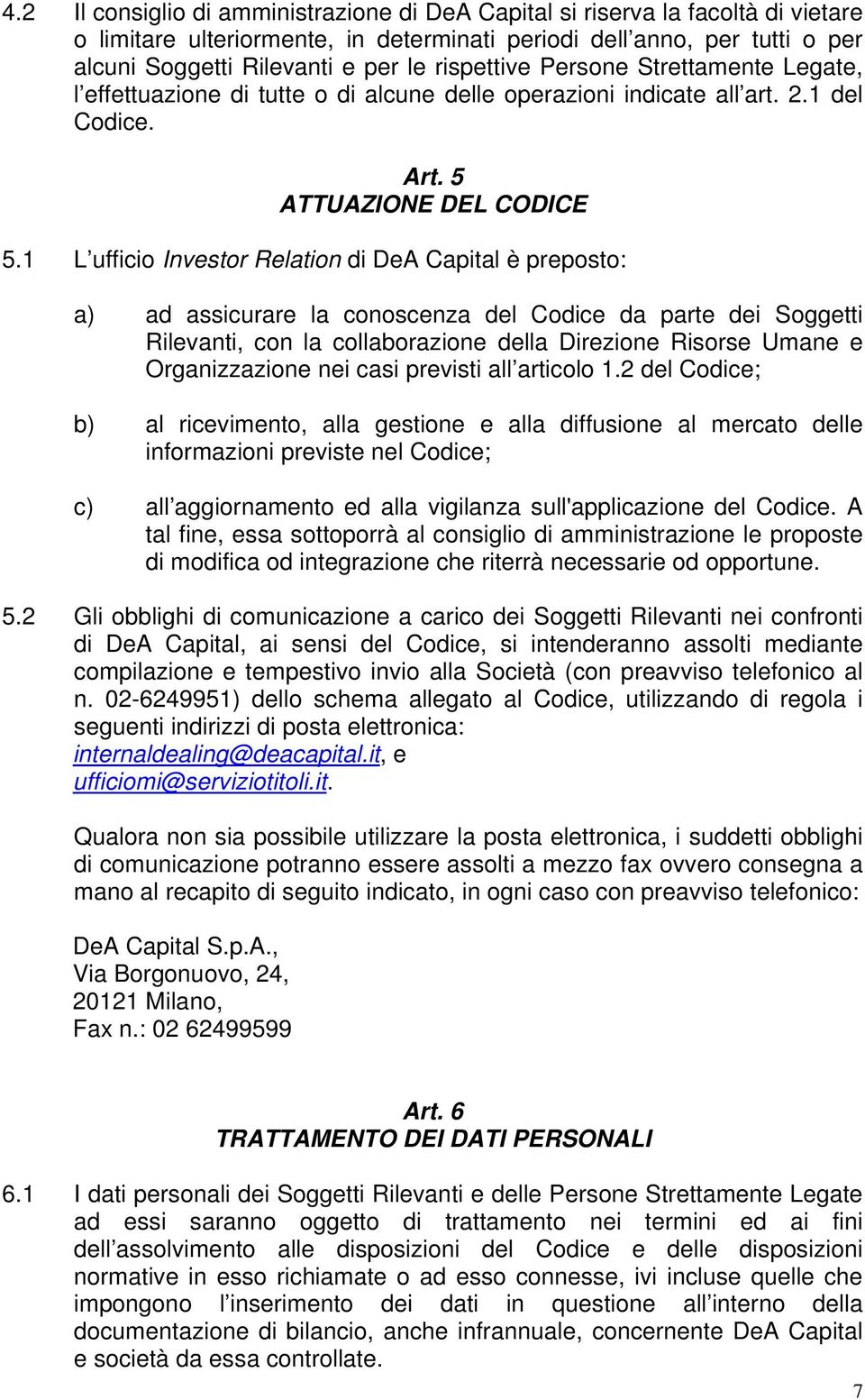 4.2 Il consiglio di amministrazione di DeA Capital si riserva la facoltà di vietare o limitare ulteriormente, in determinati periodi dell anno, per tutti o per alcuni Soggetti Rilevanti e per le rispettive Persone Strettamente Legate, l effettuazione di tutte o di alcune delle operazioni indicate all art. 2.1 del Codice.

Art. 5
ATTUAZIONE DEL CODICE

5.1 L ufficio Investor Relation di DeA Capital è preposto:

a) ad assicurare la conoscenza del Codice da parte dei Soggetti Rilevanti, con la collaborazione della Direzione Risorse Umane e Organizzazione nei casi previsti all articolo 1.2 del Codice;

b) al ricevimento, alla gestione e alla diffusione al mercato delle informazioni previste nel Codice;

c) all aggiornamento ed alla vigilanza sull'applicazione del Codice. A tal fine, essa sottoporrà al consiglio di amministrazione le proposte di modifica od integrazione che riterrà necessarie od opportune.

5.2 Gli obblighi di comunicazione a carico dei Soggetti Rilevanti nei confronti di DeA Capital, ai sensi del Codice, si intenderanno assolti mediante compilazione e tempestivo invio alla Società (con preavviso telefonico al n. 02-6249951) dello schema allegato al Codice, utilizzando di regola i seguenti indirizzi di posta elettronica: internaldealing@deacapital.it, e ufficiomi@serviziotitoli.it.

Qualora non sia possibile utilizzare la posta elettronica, i suddetti obblighi di comunicazione potranno essere assolti a mezzo fax ovvero consegna a mano al recapito di seguito indicato, in ogni caso con preavviso telefonico:

DeA Capital S.p.A.,
Via Borgonuovo, 24,
20121 Milano,
Fax n.: 02 62499599

Art. 6
TRATTAMENTO DEI DATI PERSONALI

6.1 I dati personali dei Soggetti Rilevanti e delle Persone Strettamente Legate ad essi saranno oggetto di trattamento nei termini ed ai fini dell assolvimento alle disposizioni del Codice e delle disposizioni normative in esso richiamate o ad esso connesse, ivi incluse quelle che impongono l inserimento dei dati in questione all interno della documentazione di bilancio, anche infrannuale, concernente DeA Capital e società da essa controllate.

7